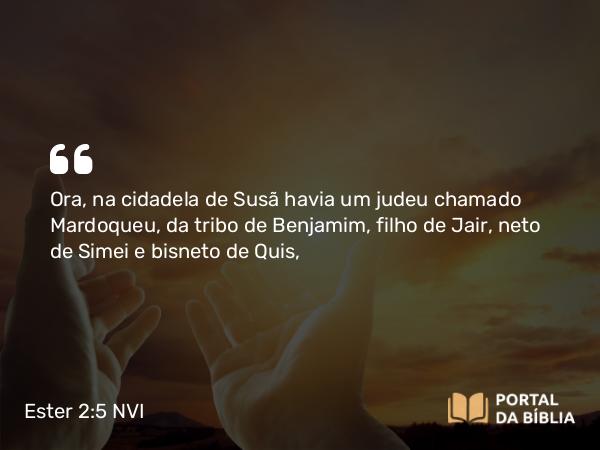 “

Ora, na cidadela de Susã havia um judeu chamado Mardoqueu, da tribo de Benjamim, filho de Jair, neto de Simei e bisneto de Quis,

Ester 2:5 NVI

PORTAL DA BÍBLIA